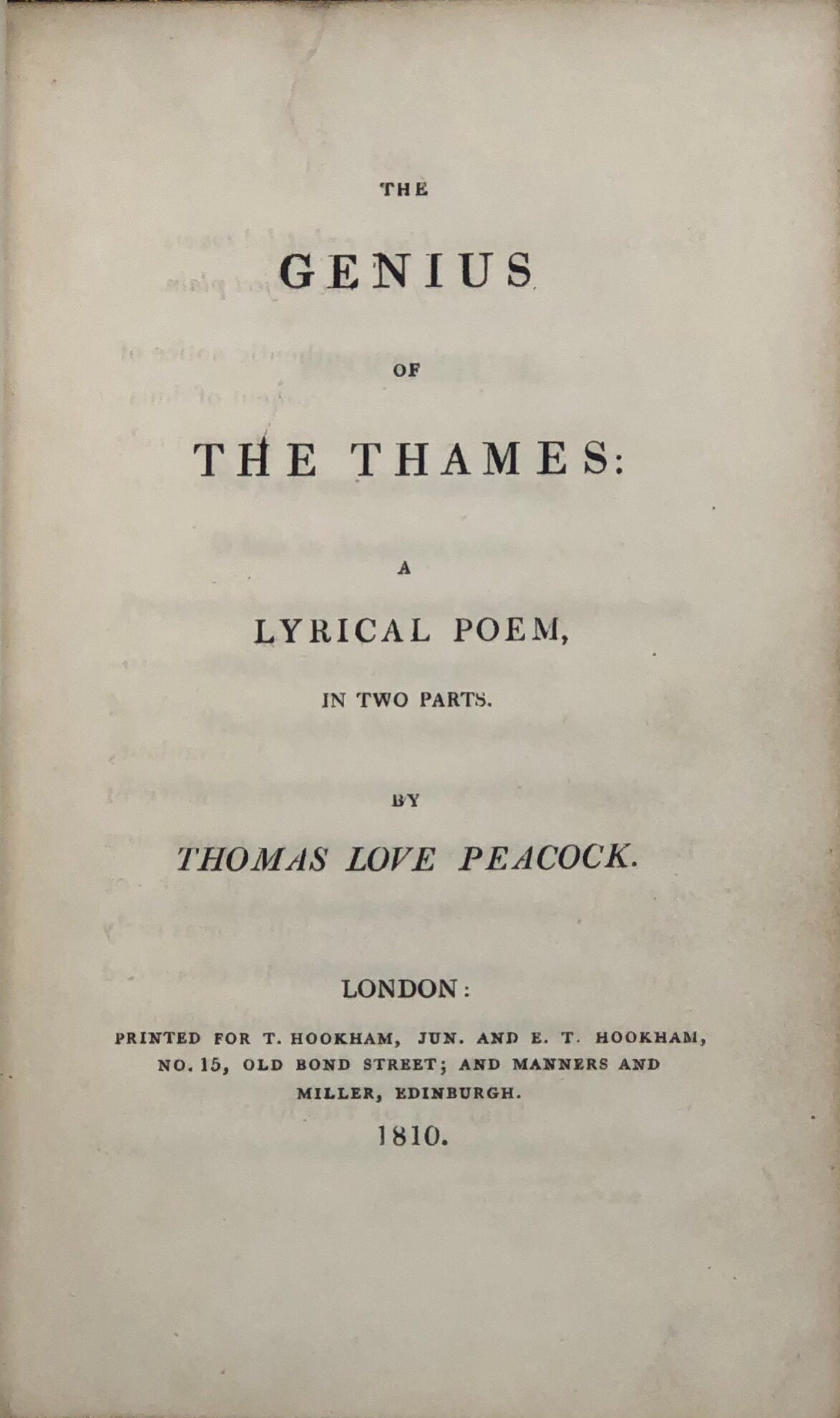 THE

GENIUS

OF

THE THAMES:

A

LYRICAL POEM,

IN TWO PARTS.

BY

THOMAS LOVE PEACOCK.

LONDON:

PRINTED FOR T. HOOKHAM, JUN. AND E. T. HOOKHAM, NO. 15, OLD BOND STREET; AND MANNERS AND MILLER, EDINBURGH.

1810.